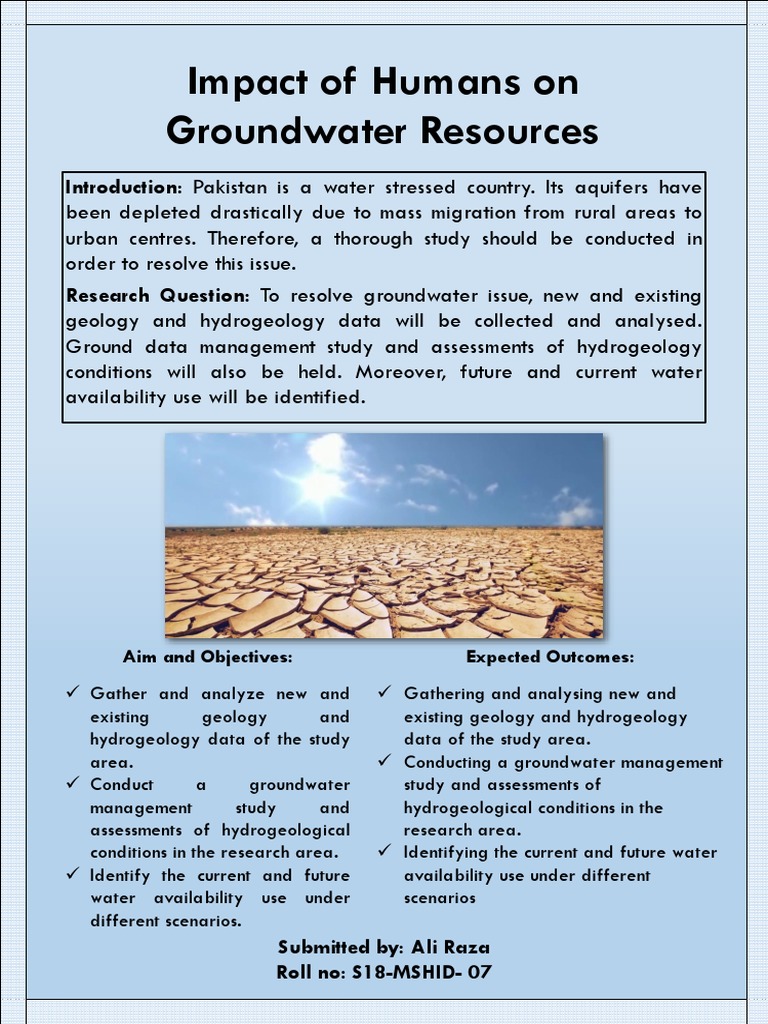 Impact of Humans on Groundwater Resources

Introduction: Pakistan is a water stressed country. Its aquifers have been depleted drastically due to mass migration from rural areas to urban centres. Therefore, a thorough study should be conducted in order to resolve this issue.

Research Question: To resolve groundwater issue, new and existing geology and hydrogeology data will be collected and analysed. Ground data management study and assessments of hydrogeology conditions will also be held. Moreover, future and current water availability use will be identified.

Aim and Objectives:

✓ Gather and analyze new and existing geology and hydrogeology data of the study area.
✓ Conduct a groundwater management study and assessments of hydrogeological conditions in the research area.
✓ Identify the current and future water availability use under different scenarios.

Expected Outcomes:

✓ Gathering and analysing new and existing geology and hydrogeology data of the study area.
✓ Conducting a groundwater management study and assessments of hydrogeological conditions in the research area.
✓ Identifying the current and future water availability use under different scenarios

Submitted by: Ali Raza
Roll no: S18-MSHID- 07